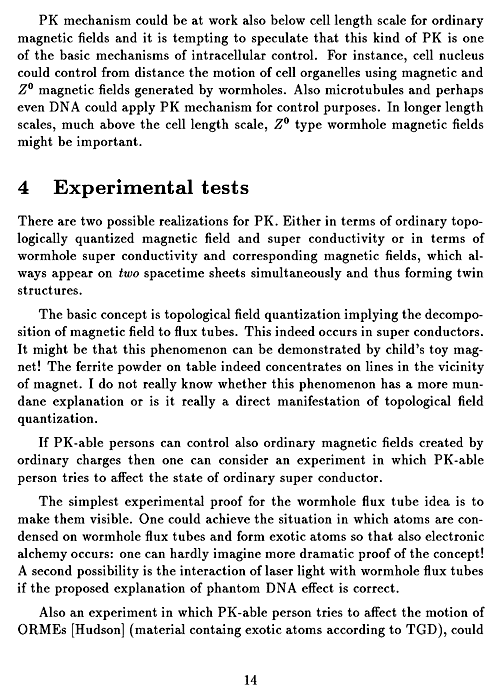 PK mechanism could be at work also below cell length scale for ordinary magnetic fields and it is tempting to speculate that this kind of PK is one of the basic mechanisms of intracellular control. For instance, cell nucleus could control from distance the motion of cell organelles using magnetic and $Z^0$ magnetic fields generated by wormholes. Also microtubules and perhaps even DNA could apply PK mechanism for control purposes. In longer length scales, much above the cell length scale, $Z^0$ type wormhole magnetic fields might be important.

4 Experimental tests

There are two possible realizations for PK. Either in terms of ordinary topologically quantized magnetic field and super conductivity or in terms of wormhole super conductivity and corresponding magnetic fields, which always appear on two spacetime sheets simultaneously and thus forming twin structures.

The basic concept is topological field quantization implying the decomposition of magnetic field to flux tubes. This indeed occurs in super conductors. It might be that this phenomenon can be demonstrated by child's toy magnet! The ferrite powder on table indeed concentrates on lines in the vicinity of magnet. I do not really know whether this phenomenon has a more mundane explanation or is it really a direct manifestation of topological field quantization.

If PK-able persons can control also ordinary magnetic fields created by ordinary charges then one can consider an experiment in which PK-able person tries to affect the state of ordinary super conductor.

The simplest experimental proof for the wormhole flux tube idea is to make them visible. One could achieve the situation in which atoms are condensed on wormhole flux tubes and form exotic atoms so that also electronic alchemy occurs: one can hardly imagine more dramatic proof of the concept! A second possibility is the interaction of laser light with wormhole flux tubes if the proposed explanation of phantom DNA effect is correct.

Also an experiment in which PK-able person tries to affect the motion of ORMEs [Hudson] (material containg exotic atoms according to TGD), could

14